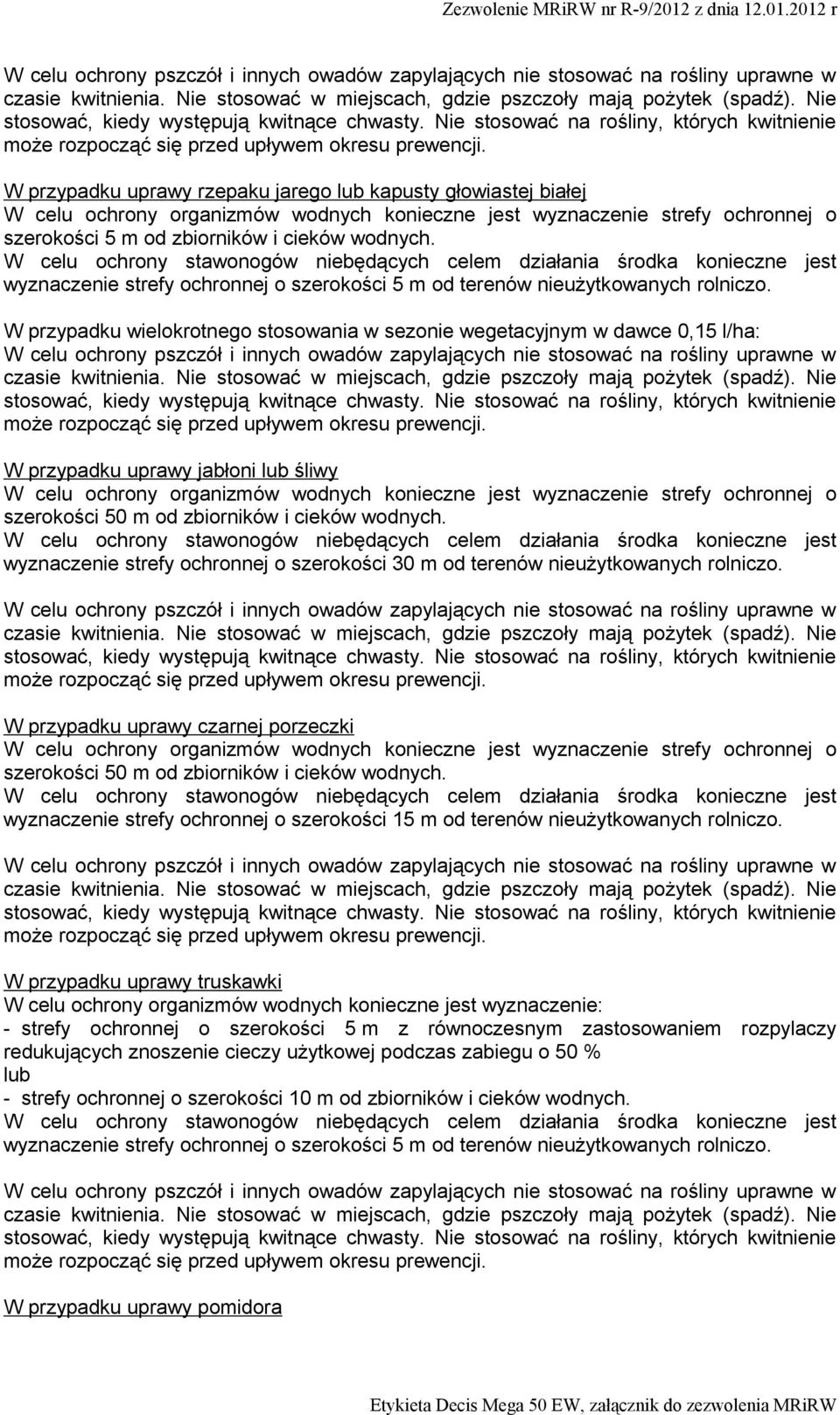 Zezwolenie MRiRW nr R-9/2012 z dnia 12.01.2012 r

W celu ochrony pszczół i innych owadów zapylających nie stosować na rośliny uprawne w czasie kwitnienia. Nie stosować w miejscach, gdzie pszczoły mają pożytek (spadź). Nie stosować, kiedy występują kwitnące chwasty. Nie stosować na rośliny, których kwitnienie może rozpocząć się przed upływem okresu prewencji.

W przypadku uprawy rzepaku jarego lub kapusty głowiastej białej
W celu ochrony organizmów wodnych konieczne jest wyznaczenie strefy ochronnej o szerokości 5 m od zbiorników i cieków wodnych.
W celu ochrony stawonogów niebędących celem działania środka konieczne jest wyznaczenie strefy ochronnej o szerokości 5 m od terenów nieużytkowanych rolniczo.

W przypadku wielokrotnego stosowania w sezonie wegetacyjnym w dawce 0,15 l/ha:
W celu ochrony pszczół i innych owadów zapylających nie stosować na rośliny uprawne w czasie kwitnienia. Nie stosować w miejscach, gdzie pszczoły mają pożytek (spadź). Nie stosować, kiedy występują kwitnące chwasty. Nie stosować na rośliny, których kwitnienie może rozpocząć się przed upływem okresu prewencji.

W przypadku uprawy jabłoni lub śliwy
W celu ochrony organizmów wodnych konieczne jest wyznaczenie strefy ochronnej o szerokości 50 m od zbiorników i cieków wodnych.
W celu ochrony stawonogów niebędących celem działania środka konieczne jest wyznaczenie strefy ochronnej o szerokości 30 m od terenów nieużytkowanych rolniczo.

W celu ochrony pszczół i innych owadów zapylających nie stosować na rośliny uprawne w czasie kwitnienia. Nie stosować w miejscach, gdzie pszczoły mają pożytek (spadź). Nie stosować, kiedy występują kwitnące chwasty. Nie stosować na rośliny, których kwitnienie może rozpocząć się przed upływem okresu prewencji.

W przypadku uprawy czarnej porzeczki
W celu ochrony organizmów wodnych konieczne jest wyznaczenie strefy ochronnej o szerokości 50 m od zbiorników i cieków wodnych.
W celu ochrony stawonogów niebędących celem działania środka konieczne jest wyznaczenie strefy ochronnej o szerokości 15 m od terenów nieużytkowanych rolniczo.

W celu ochrony pszczół i innych owadów zapylających nie stosować na rośliny uprawne w czasie kwitnienia. Nie stosować w miejscach, gdzie pszczoły mają pożytek (spadź). Nie stosować, kiedy występują kwitnące chwasty. Nie stosować na rośliny, których kwitnienie może rozpocząć się przed upływem okresu prewencji.

W przypadku uprawy truskawki
W celu ochrony organizmów wodnych konieczne jest wyznaczenie:
- strefy ochronnej o szerokości 5 m z równoczesnym zastosowaniem rozpylaczy redukujących znoszenie cieczy użytkowej podczas zabiegu o 50 %
lub
- strefy ochronnej o szerokości 10 m od zbiorników i cieków wodnych.
W celu ochrony stawonogów niebędących celem działania środka konieczne jest wyznaczenie strefy ochronnej o szerokości 5 m od terenów nieużytkowanych rolniczo.

W celu ochrony pszczół i innych owadów zapylających nie stosować na rośliny uprawne w czasie kwitnienia. Nie stosować w miejscach, gdzie pszczoły mają pożytek (spadź). Nie stosować, kiedy występują kwitnące chwasty. Nie stosować na rośliny, których kwitnienie może rozpocząć się przed upływem okresu prewencji.

W przypadku uprawy pomidora

Etykieta Decis Mega 50 EW, załącznik do zezwolenia MRiRW